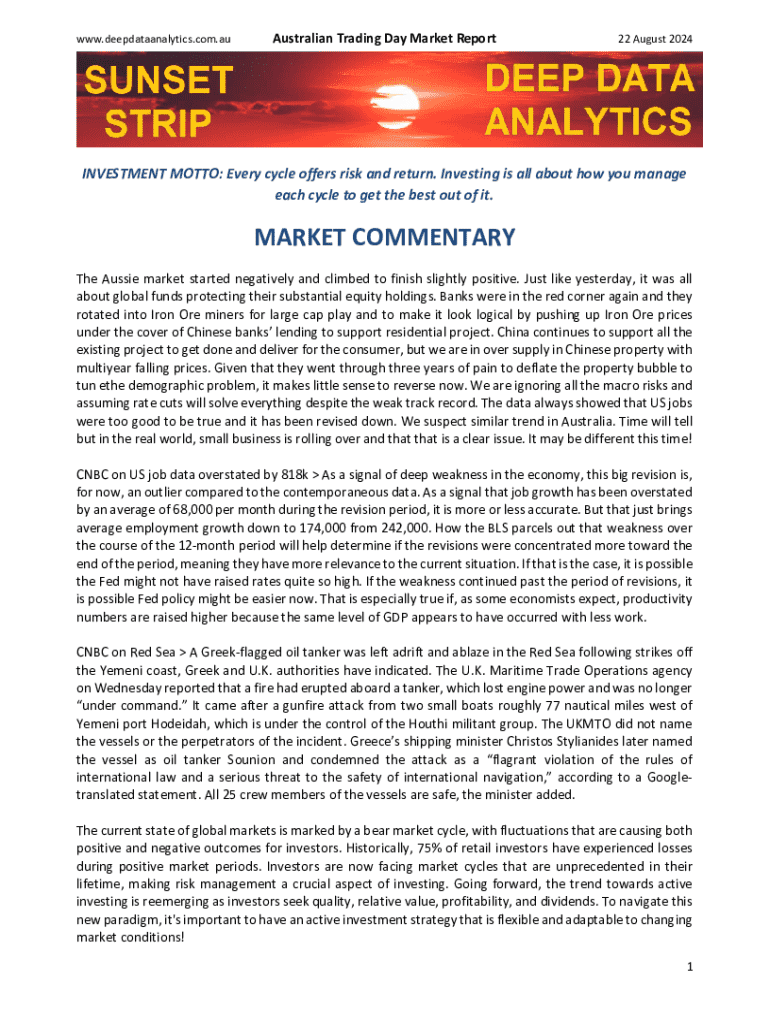 www.deepdataanalytics.com.au Australian Trading Day Market Report 22 August 2024

SUNSET STRIP

DEEP DATA ANALYTICS

INVESTMENT MOTTO: Every cycle offers risk and return. Investing is all about how you manage each cycle to get the best out of it.

MARKET COMMENTARY

The Aussie market started negatively and climbed to finish slightly positive. Just like yesterday, it was all about global funds protecting their substantial equity holdings. Banks were in the red corner again and they rotated into Iron Ore miners for large cap play and to make it look logical by pushing up Iron Ore prices under the cover of Chinese banks' lending to support residential project. China continues to support all the existing project to get done and deliver for the consumer, but we are in over supply in Chinese property with multiyear falling prices. Given that they went through three years of pain to deflate the property bubble to tun ethe demographic problem, it makes little sense to reverse now. We are ignoring all the macro risks and assuming rate cuts will solve everything despite the weak track record. The data always showed that US jobs were too good to be true and it has been revised down. We suspect similar trend in Australia. Time will tell but in the real world, small business is rolling over and that that is a clear issue. It may be different this time!

CNBC on US job data overstated by 818k > As a signal of deep weakness in the economy, this big revision is, for now, an outlier compared to the contemporaneous data. As a signal that job growth has been overstated by an average of 68,000 per month during the revision period, it is more or less accurate. But that just brings average employment growth down to 174,000 from 242,000. How the BLS parcels out that weakness over the course of the 12-month period will help determine if the revisions were concentrated more toward the end of the period, meaning they have more relevance to the current situation. If that is the case, it is possible the Fed might not have raised rates quite so high. If the weakness continued past the period of revisions, it is possible Fed policy might be easier now. That is especially true if, as some economists expect, productivity numbers are raised higher because the same level of GDP appears to have occurred with less work.

CNBC on Red Sea > A Greek-flagged oil tanker was left adrift and ablaze in the Red Sea following strikes off the Yemeni coast, Greek and U.K. authorities have indicated. The U.K. Maritime Trade Operations agency on Wednesday reported that a fire had erupted aboard a tanker, which lost engine power and was no longer "under command." It came after a gunfire attack from two small boats roughly 77 nautical miles west of Yemeni port Hodeidah, which is under the control of the Houthi militant group. The UKMTO did not name the vessels or the perpetrators of the incident. Greece's shipping minister Christos Stylianides later named the vessel as oil tanker Sounion and condemned the attack as a "flagrant violation of the rules of international law and a serious threat to the safety of international navigation," according to a Google-translated statement. All 25 crew members of the vessels are safe, the minister added.

The current state of global markets is marked by a bear market cycle, with fluctuations that are causing both positive and negative outcomes for investors. Historically, 75% of retail investors have experienced losses during positive market periods. Investors are now facing market cycles that are unprecedented in their lifetime, making risk management a crucial aspect of investing. Going forward, the trend towards active investing is reemerging as investors seek quality, relative value, profitability, and dividends. To navigate this new paradigm, it's important to have an active investment strategy that is flexible and adaptable to changing market conditions!

1